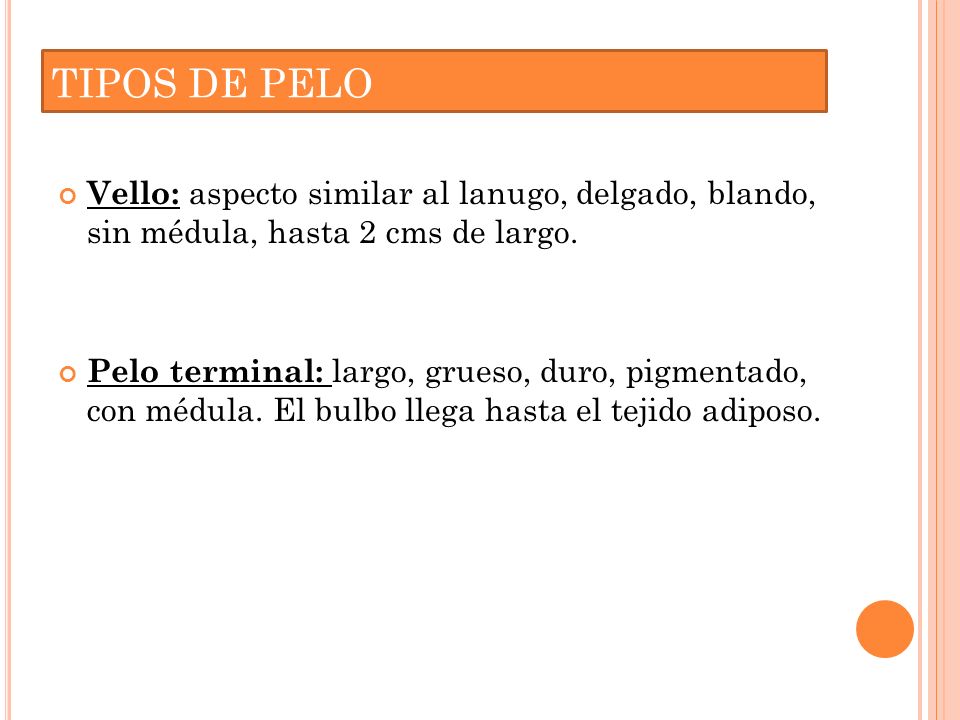 TIPOS DE PELO

Vello: aspecto similar al lanugo, delgado, blando, sin médula, hasta 2 cms de largo.

Pelo terminal: largo, grueso, duro, pigmentado, con médula. El bulbo llega hasta el tejido adiposo.